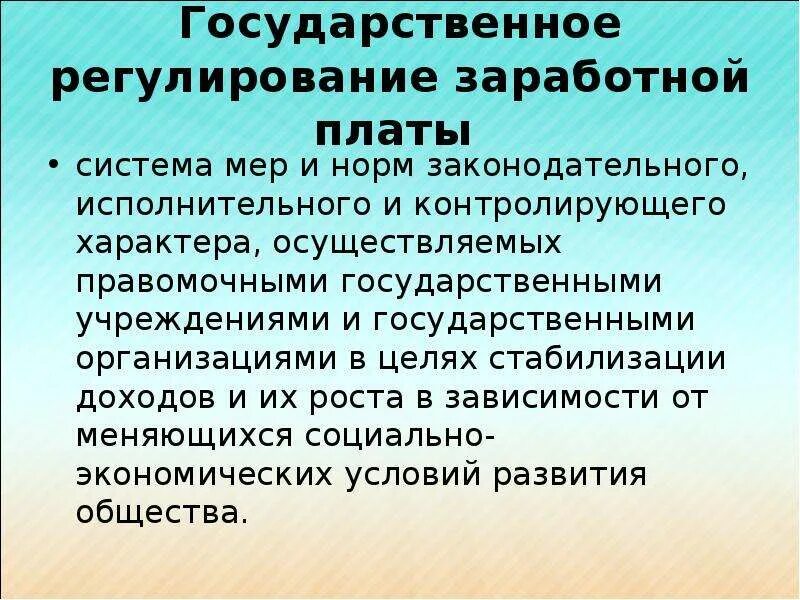 Государственное регулирование заработной платы

• система мер и норм законодательного, исполнительного и контролирующего характера, осуществляемых правомочными государственными учреждениями и государственными организациями в целях стабилизации доходов и их роста в зависимости от меняющихся социально-экономических условий развития общества.